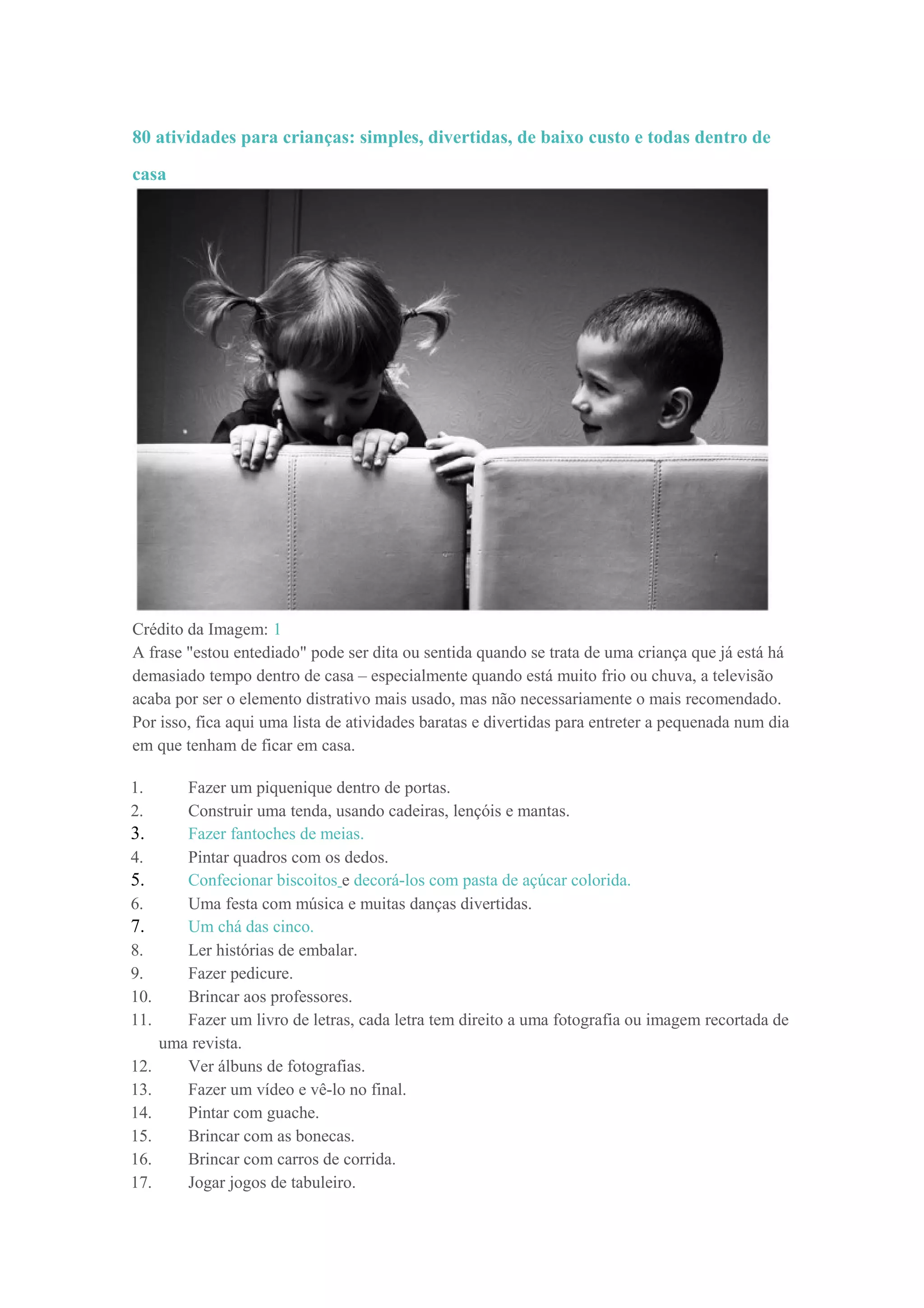 80 atividades para crianças: simples, divertidas, de baixo custo e todas dentro de casa

Crédito da Imagem: 1
A frase "estou entediado" pode ser dita ou sentida quando se trata de uma criança que já está há demasiado tempo dentro de casa – especialmente quando está muito frio ou chuva, a televisão acaba por ser o elemento distrativo mais usado, mas não necessariamente o mais recomendado. Por isso, fica aqui uma lista de atividades baratas e divertidas para entreter a pequenada num dia em que tenham de ficar em casa.

1. Fazer um piquenique dentro de portas.
2. Construir uma tenda, usando cadeiras, lençóis e mantas.
3. Fazer fantoches de meias.
4. Pintar quadros com os dedos.
5. Confecionar biscoitos e decorá-los com pasta de açúcar colorida.
6. Uma festa com música e muitas danças divertidas.
7. Um chá das cinco.
8. Ler histórias de embalar.
9. Fazer pedicure.
10. Brincar aos professores.
11. Fazer um livro de letras, cada letra tem direito a uma fotografia ou imagem recortada de uma revista.
12. Ver álbuns de fotografias.
13. Fazer um vídeo e vê-lo no final.
14. Pintar com guache.
15. Brincar com as bonecas.
16. Brincar com carros de corrida.
17. Jogar jogos de tabuleiro.